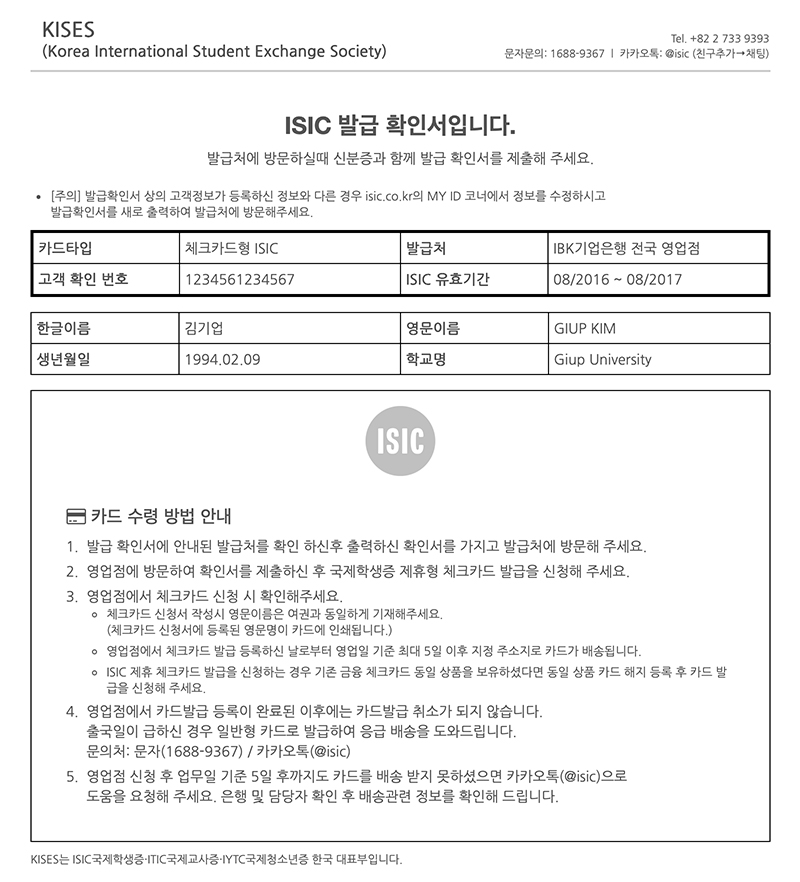 KISES
(Korea International Student Exchange Society)

Tel. +82 2 733 9393
문자문의: 1688-9367 | 카카오톡: @isic (친구추가→채팅)

ISIC 발급 확인서입니다.

발급처에 방문하실때 신분증과 함께 발급 확인서를 제출해 주세요.

• [주의] 발급확인서 상의 고객정보가 등록하신 정보와 다른 경우 isic.co.kr의 MY ID 코너에서 정보를 수정하시고 발급확인서를 새로 출력하여 발급처에 방문해주세요.

| 카드타입 | 체크카드형 ISIC | 발급처 | IBK기업은행 전국 영업점 |
|---|---|---|---|
| 고객 확인 번호 | 1234561234567 | ISIC 유효기간 | 08/2016 ~ 08/2017 |

| 한글이름 | 김기업 | 영문이름 | GIUP KIM |
|---|---|---|---|
| 생년월일 | 1994.02.09 | 학교명 | Giup University |

ISIC

카드 수령 방법 안내

1. 발급 확인서에 안내된 발급처를 확인 하신후 출력하신 확인서를 가지고 발급처에 방문해 주세요.

2. 영업점에 방문하여 확인서를 제출하신 후 국제학생증 제휴형 체크카드 발급을 신청해 주세요.

3. 영업점에서 체크카드 신청 시 확인해주세요.
◦ 체크카드 신청서 작성시 영문이름은 여권과 동일하게 기재해주세요.
(체크카드 신청서에 등록된 영문명이 카드에 인쇄됩니다.)
◦ 영업점에서 체크카드 발급 등록하신 날로부터 영업일 기준 최대 5일 이후 지정 주소지로 카드가 배송됩니다.
◦ ISIC 제휴 체크카드 발급을 신청하는 경우 기존 금융 체크카드 동일 상품을 보유하셨다면 동일 상품 카드 해지 등록 후 카드 발급을 신청해 주세요.

4. 영업점에서 카드발급 등록이 완료된 이후에는 카드발급 취소가 되지 않습니다.
출국일이 급하신 경우 일반형 카드로 발급하여 응급 배송을 도와드립니다.
문의처: 문자(1688-9367) / 카카오톡(@isic)

5. 영업점 신청 후 업무일 기준 5일 후까지도 카드를 배송 받지 못하셨으면 카카오톡(@isic)으로 도움을 요청해 주세요. 은행 및 담당자 확인 후 배송관련 정보를 확인해 드립니다.

KISES는 ISIC국제학생증·ITIC국제교사증·IYTC국제청소년증 한국 대표부입니다.